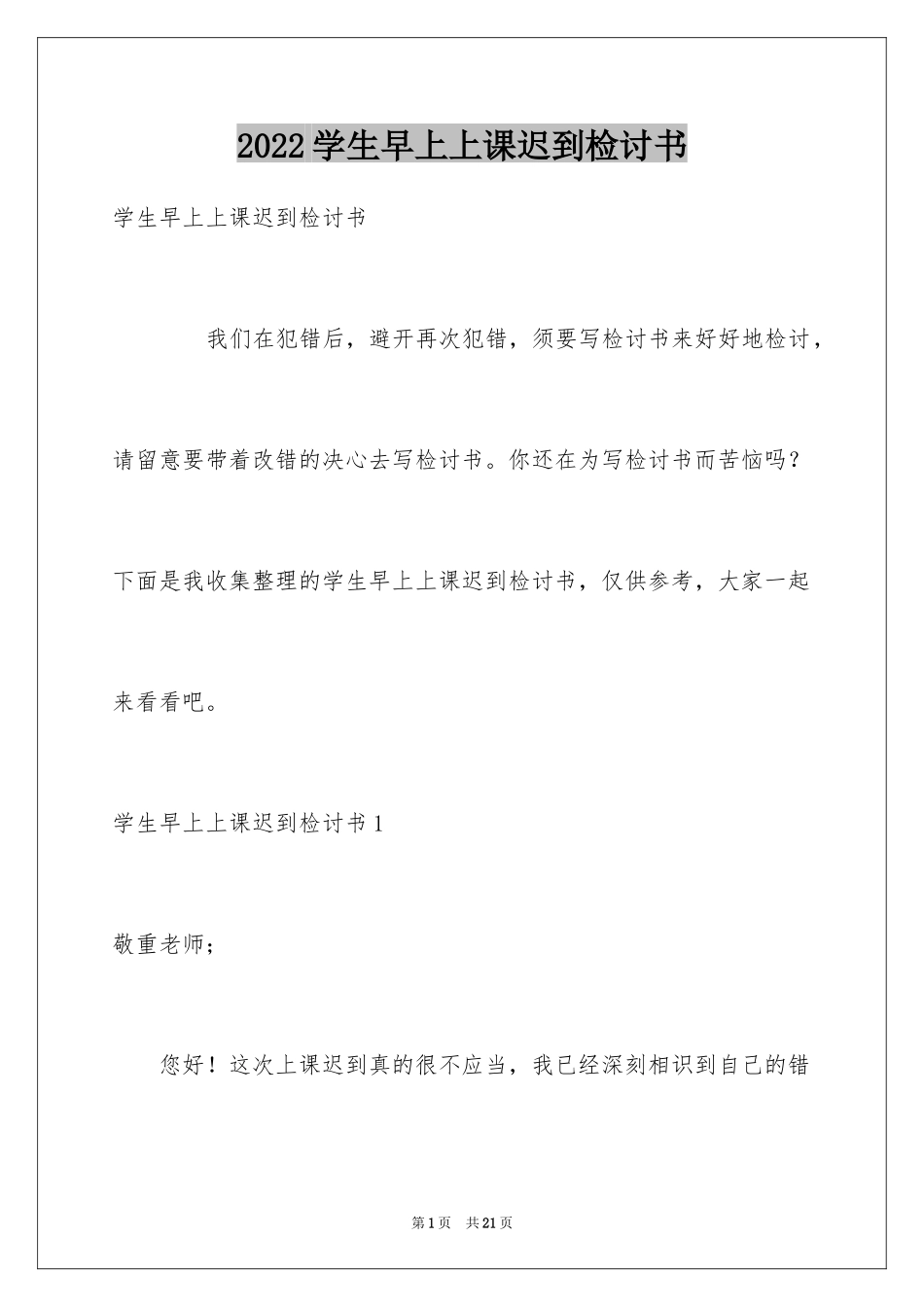 2022学生早上上课迟到检讨书

学生早上上课迟到检讨书

我们在犯错后，避开再次犯错，须要写检讨书来好好地检讨，请留意要带着改错的决心去写检讨书。你还在为写检讨书而苦恼吗？下面是我收集整理的学生早上上课迟到检讨书，仅供参考，大家一起来看看吧。

学生早上上课迟到检讨书1

敬重老师；

您好！这次上课迟到真的很不应当，我已经深刻相识到自己的错

第1页 共21页